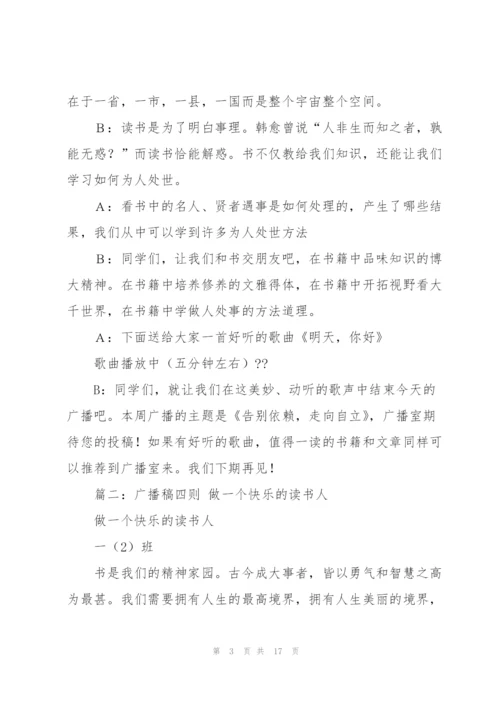 在于一省，一市，一县，一国而是整个宇宙整个空间。

B：读书是为了明白事理。韩愈曾说“人非生而知之者，孰能无惑？”而读书恰能解惑。书不仅教给我们知识，还能让我们学习如何为人处世。

A：看书中的名人、贤者遇事是如何处理的，产生了哪些结果，我们从中可以学到许多为人处世方法

B：同学们，让我们和书交朋友吧，在书籍中品味知识的博大精神。在书籍中培养修养的文雅得体，在书籍中开拓视野看大千世界，在书籍中学做人处事的方法道理。

A：下面送给大家一首好听的歌曲《明天，你好》

歌曲播放中（五分钟左右）??

B：同学们，就让我们在这美妙、动听的歌声中结束今天的广播吧。本周广播的主题是《告别依赖，走向自立》，广播室期待您的投稿！如果有好听的歌曲，值得一读的书籍和文章同样可以推荐到广播室来。我们下期再见！

篇二：广播稿四则 做一个快乐的读书人

做一个快乐的读书人

一（2）班

书是我们的精神家园。古今成大事者，皆以勇气和智慧之高为最甚。我们需要拥有人生的最高境界，拥有人生美丽的境界，

第 3 页 共 17 页